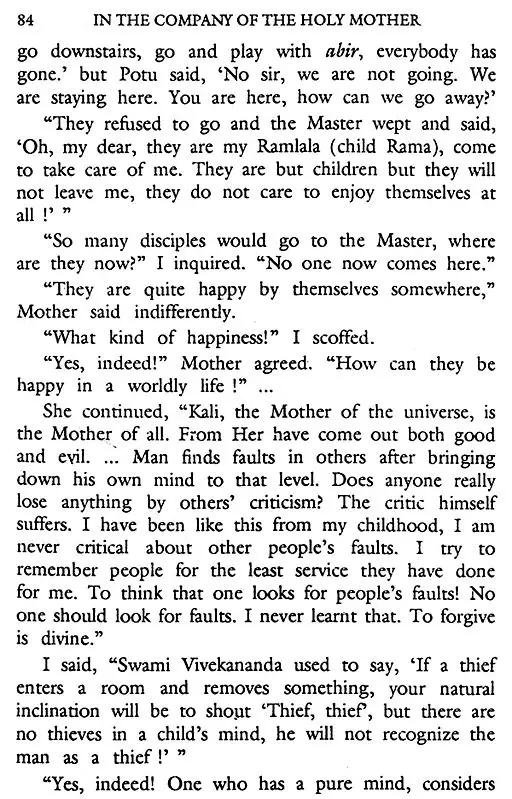 84 IN THE COMPANY OF THE HOLY MOTHER

go downstairs, go and play with abir, everybody has gone.' but Potu said, 'No sir, we are not going. We are staying here. You are here, how can we go away?'

"They refused to go and the Master wept and said, 'Oh, my dear, they are my Ramlala (child Rama), come to take care of me. They are but children but they will not leave me, they do not care to enjoy themselves at all !' "

"So many disciples would go to the Master, where are they now?" I inquired. "No one now comes here."

"They are quite happy by themselves somewhere," Mother said indifferently.

"What kind of happiness!" I scoffed.

"Yes, indeed!" Mother agreed. "How can they be happy in a worldly life !" ...

She continued, "Kali, the Mother of the universe, is the Mother of all. From Her have come out both good and evil. ... Man finds faults in others after bringing down his own mind to that level. Does anyone really lose anything by others' criticism? The critic himself suffers. I have been like this from my childhood, I am never critical about other people's faults. I try to remember people for the least service they have done for me. To think that one looks for people's faults! No one should look for faults. I never learnt that. To forgive is divine."

I said, "Swami Vivekananda used to say, 'If a thief enters a room and removes something, your natural inclination will be to shout 'Thief, thief', but there are no thieves in a child's mind, he will not recognize the man as a thief !' "

"Yes, indeed! One who has a pure mind, considers